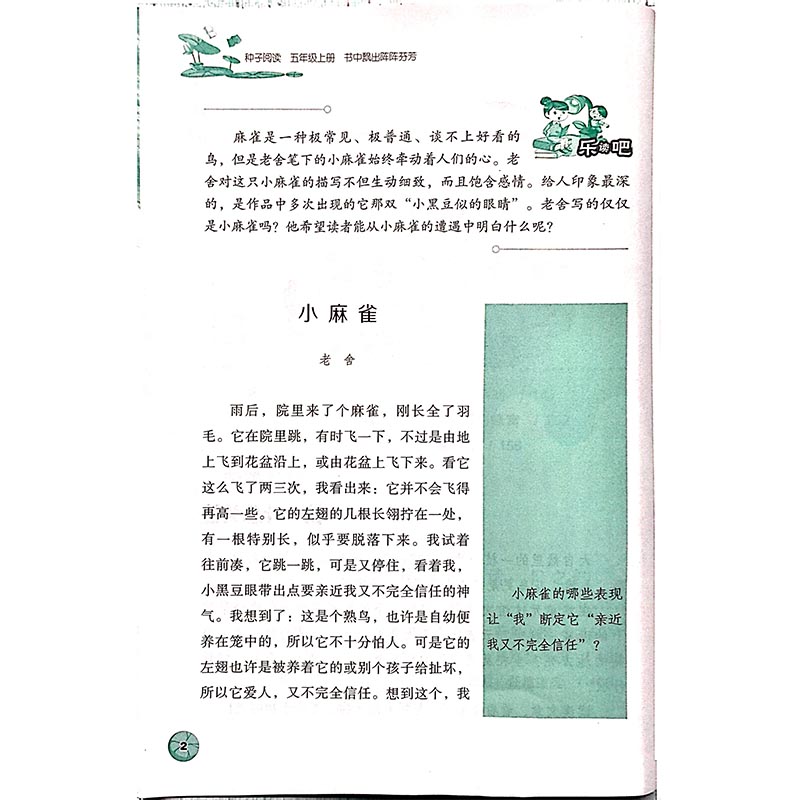 种子阅读 五年级上册 书中飘出阵阵芬芳

乐读吧

麻雀是一种极常见、极普通、谈不上好看的鸟，但是老舍笔下的小麻雀始终牵动着人们的心。老舍对这只小麻雀的描写不但生动细致，而且饱含感情。给人印象最深的，是作品中多次出现的它那双“小黑豆似的眼睛”。老舍写的仅仅是小麻雀吗？他希望读者能从小麻雀的遭遇中明白什么呢？

小麻雀

老舍

雨后，院里来了个麻雀，刚长全了羽毛。它在院里跳，有时飞一下，不过是由地上飞到花盆沿上，或由花盆上飞下来。看它这么飞了两三次，我看出来：它并不会飞得再高一些。它的左翅的几根长翎拧在一处，有一根特别长，似乎要脱落下来。我试着往前凑，它跳一跳，可是又停住，看着我，小黑豆眼带出点要亲近我又不完全信任的神气。我想到了：这是个熟鸟，也许是自幼便养在笼中的，所以它不十分怕人。可是它的左翅也许是被养着它的或别个孩子给扯坏，所以它爱人，又不完全信任。想到这个，我

小麻雀的哪些表现让“我”断定它“亲近我又不完全信任”？

2